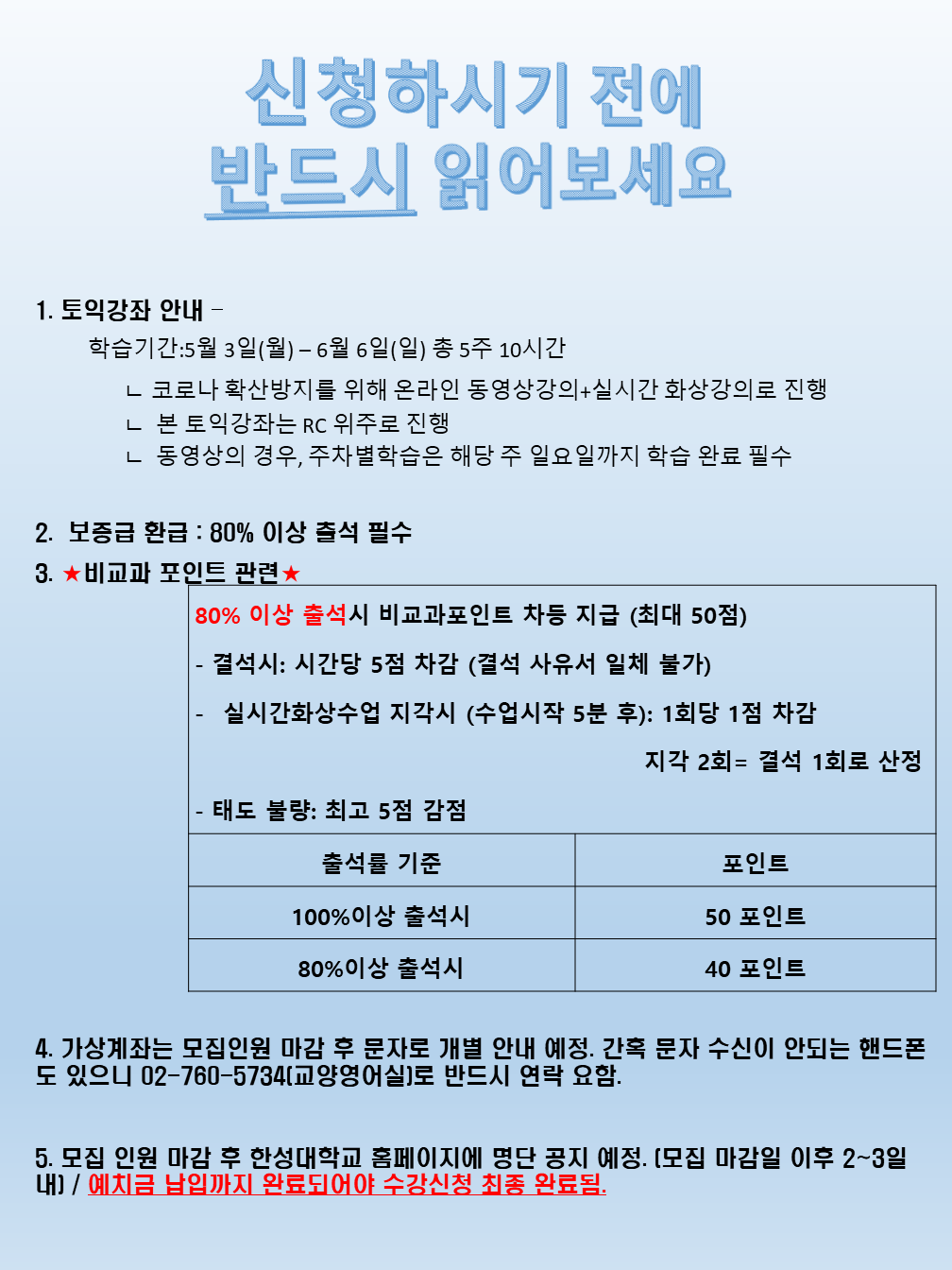 신청하시기 전에
반드시 읽어보세요

1. 토익강좌 안내 –

학습기간:5월 3일(월) – 6월 6일(일) 총 5주 10시간

ㄴ 코로나 확산방지를 위해 온라인 동영상강의+실시간 화상강의로 진행

ㄴ 본 토익강좌는 RC 위주로 진행

ㄴ 동영상의 경우, 주차별학습은 해당 주 일요일까지 학습 완료 필수

2. 보증금 환급 : 80% 이상 출석 필수

3. ★비교과 포인트 관련★

80% 이상 출석시 비교과포인트 차등 지급 (최대 50점)

- 결석시: 시간당 5점 차감 (결석 사유서 일체 불가)

- 실시간화상수업 지각시 (수업시작 5분 후): 1회당 1점 차감

지각 2회= 결석 1회로 산정

- 태도 불량: 최고 5점 감점

| 출석률 기준 | 포인트 |
|---|---|
| 100%이상 출석시 | 50 포인트 |
| 80%이상 출석시 | 40 포인트 |

4. 가상계좌는 모집인원 마감 후 문자로 개별 안내 예정. 간혹 문자 수신이 안되는 핸드폰도 있으니 02-760-5734(교양영어실)로 반드시 연락 요함.

5. 모집 인원 마감 후 한성대학교 홈페이지에 명단 공지 예정. (모집 마감일 이후 2~3일 내) / 예치금 납입까지 완료되어야 수강신청 최종 완료됨.